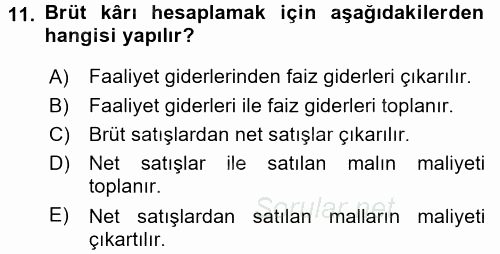 11. Brüt kârı hesaplamak için aşağıdakilerden hangisi yapılır?

A) Faaliyet giderlerinden faiz giderleri çıkarılır.
B) Faaliyet giderleri ile faiz giderleri toplanır.
C) Brüt satışlardan net satışlar çıkarılır.
D) Net satışlar ile satılan malın maliyeti toplanır.
E) Net satışlardan satılan malların maliyeti çıkartılır.

Sorular.net